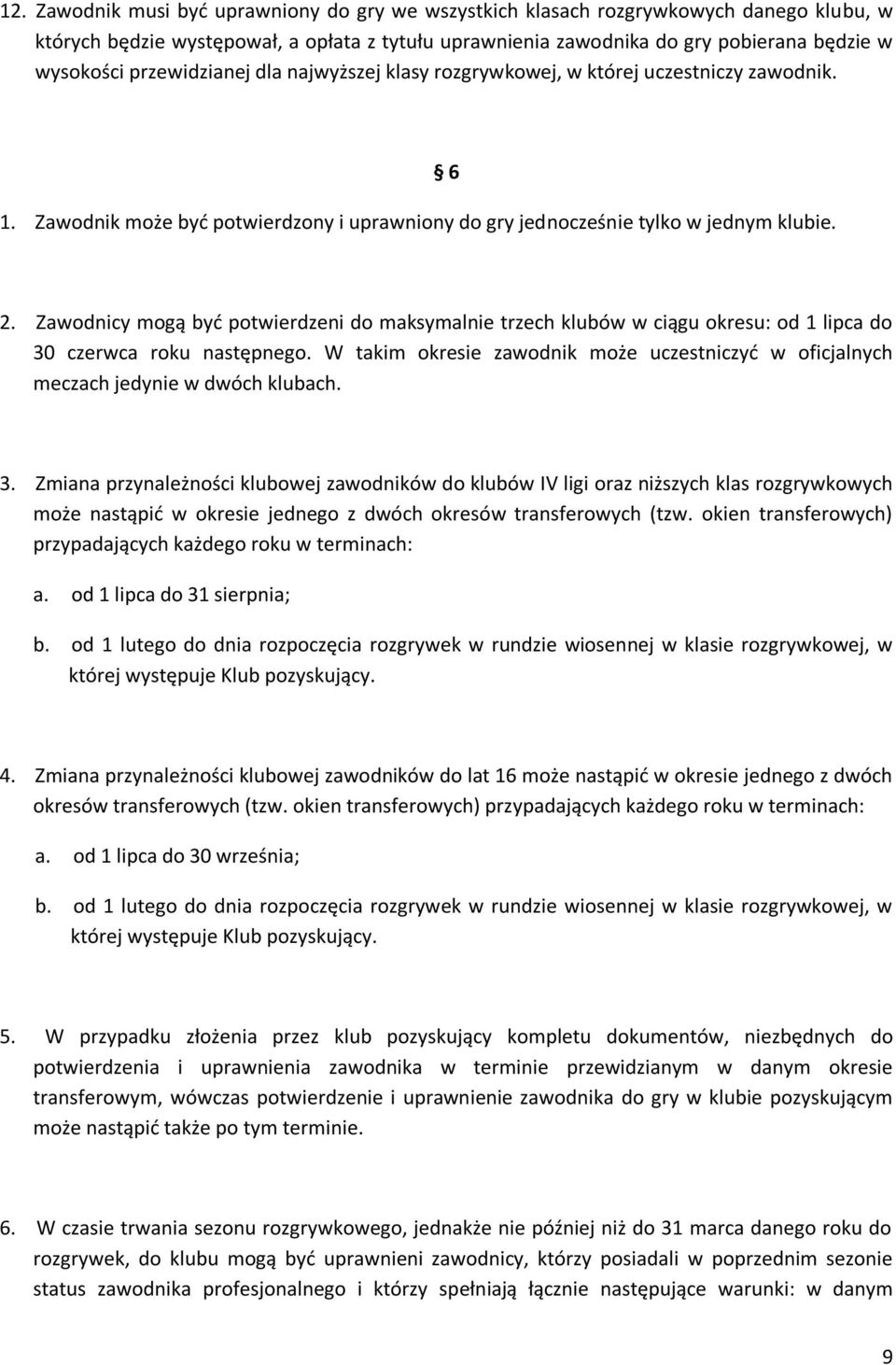 12. Zawodnik musi być uprawniony do gry we wszystkich klasach rozgrywkowych danego klubu, w których będzie występował, a opłata z tytułu uprawnienia zawodnika do gry pobierana będzie w wysokości przewidzianej dla najwyższej klasy rozgrywkowej, w której uczestniczy zawodnik.

§ 6

1. Zawodnik może być potwierdzony i uprawniony do gry jednocześnie tylko w jednym klubie.

2. Zawodnicy mogą być potwierdzeni do maksymalnie trzech klubów w ciągu okresu: od 1 lipca do 30 czerwca roku następnego. W takim okresie zawodnik może uczestniczyć w oficjalnych meczach jedynie w dwóch klubach.

3. Zmiana przynależności klubowej zawodników do klubów IV ligi oraz niższych klas rozgrywkowych może nastąpić w okresie jednego z dwóch okresów transferowych (tzw. okien transferowych) przypadających każdego roku w terminach:

a. od 1 lipca do 31 sierpnia;

b. od 1 lutego do dnia rozpoczęcia rozgrywek w rundzie wiosennej w klasie rozgrywkowej, w której występuje Klub pozyskujący.

4. Zmiana przynależności klubowej zawodników do lat 16 może nastąpić w okresie jednego z dwóch okresów transferowych (tzw. okien transferowych) przypadających każdego roku w terminach:

a. od 1 lipca do 30 września;

b. od 1 lutego do dnia rozpoczęcia rozgrywek w rundzie wiosennej w klasie rozgrywkowej, w której występuje Klub pozyskujący.

5. W przypadku złożenia przez klub pozyskujący kompletu dokumentów, niezbędnych do potwierdzenia i uprawnienia zawodnika w terminie przewidzianym w danym okresie transferowym, wówczas potwierdzenie i uprawnienie zawodnika do gry w klubie pozyskującym może nastąpić także po tym terminie.

6. W czasie trwania sezonu rozgrywkowego, jednakże nie później niż do 31 marca danego roku do rozgrywek, do klubu mogą być uprawnieni zawodnicy, którzy posiadali w poprzednim sezonie status zawodnika profesjonalnego i którzy spełniają łącznie następujące warunki: w danym

9